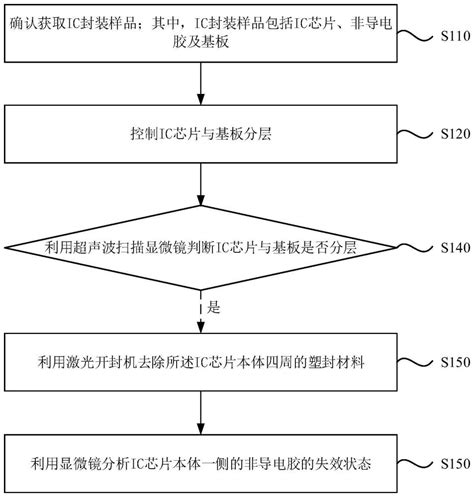 确认获取IC封装样品；其中，IC封装样品包括IC芯片、非导电胶及基板

S110

控制IC芯片与基板分层

S120

利用超声波扫描显微镜判断IC芯片与基板是否分层

S140

是

利用激光开封机去除所述IC芯片本体四周的塑封材料

S150

利用显微镜分析IC芯片本体一侧的非导电胶的失效状态

S150